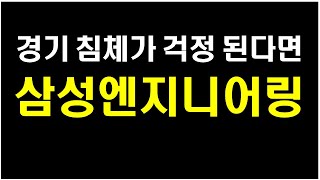 경기 침체가 걱정 된다면
삼성엔지니어링